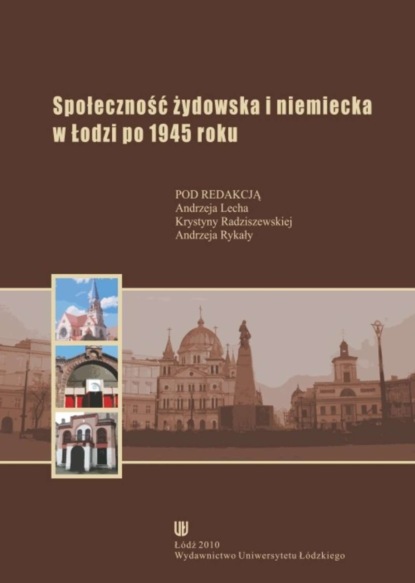 Społeczność żydowska i niemiecka w Łodzi po 1945 roku

POD REDAKCJĄ
Andrzeja Lecha
Krystyny Radziszewskiej
Andrzeja Rykały

Łódź 2010
Wydawnictwo Uniwersytetu Łódzkiego